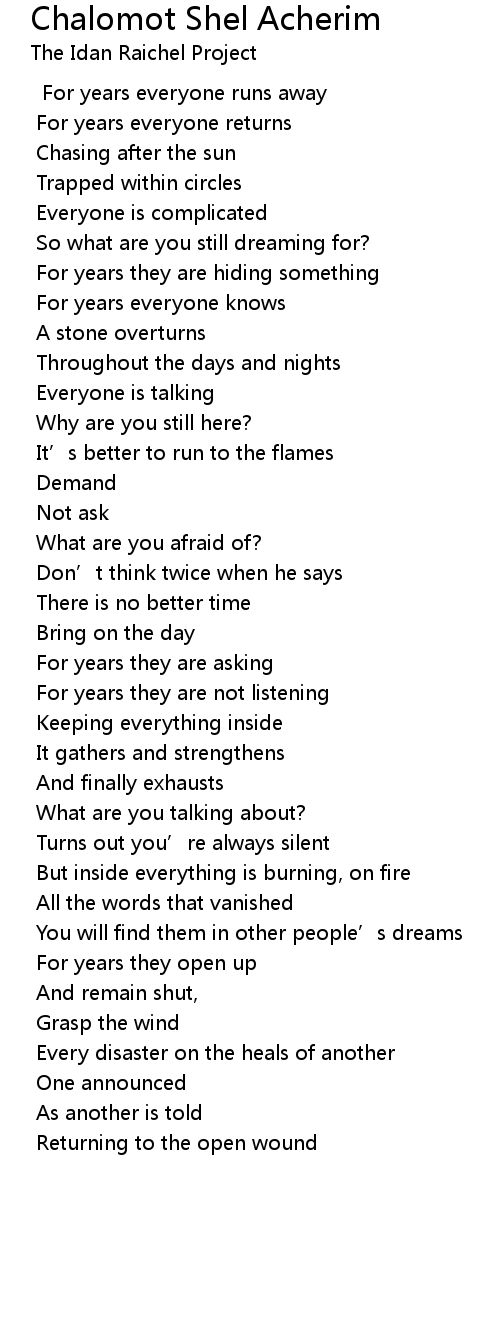 Chalomot Shel Acherim
The Idan Raichel Project

For years everyone runs away
For years everyone returns
Chasing after the sun
Trapped within circles
Everyone is complicated
So what are you still dreaming for?
For years they are hiding something
For years everyone knows
A stone overturns
Throughout the days and nights
Everyone is talking
Why are you still here?
It's better to run to the flames
Demand
Not ask
What are you afraid of?
Don't think twice when he says
There is no better time
Bring on the day
For years they are asking
For years they are not listening
Keeping everything inside
It gathers and strengthens
And finally exhausts
What are you talking about?
Turns out you're always silent
But inside everything is burning, on fire
All the words that vanished
You will find them in other people's dreams
For years they open up
And remain shut,
Grasp the wind
Every disaster on the heals of another
One announced
As another is told
Returning to the open wound